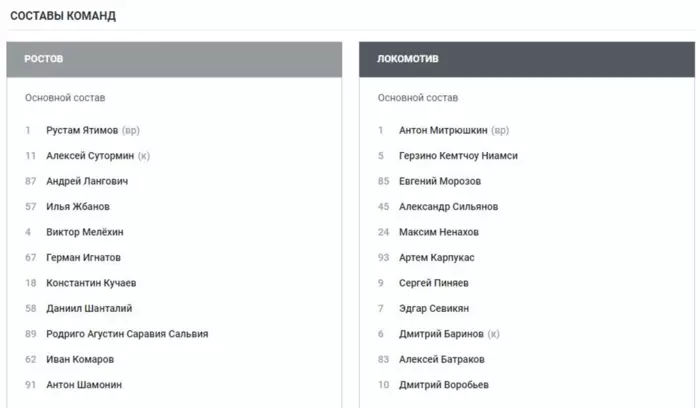 СОСТАВЫ КОМАНД

РОСТОВ

Основной состав

1 Рустам Ятимов (вр)
11 Алексей Сутормин (к)
87 Андрей Лангович
57 Илья Жбанов
4 Виктор Мелёхин
67 Герман Игнатов
18 Константин Кучаев
58 Даниил Шанталий
89 Родриго Агустин Саравия Сальвия
62 Иван Комаров
91 Антон Шамонин

ЛОКОМОТИВ

Основной состав

1 Антон Митрюшкин (вр)
5 Герзино Кемтчоу Ниамси
85 Евгений Морозов
45 Александр Сильянов
24 Максим Ненахов
93 Артем Карпукас
9 Сергей Пиняев
7 Эдгар Севикян
6 Дмитрий Баринов (к)
83 Алексей Батраков
10 Дмитрий Воробьев